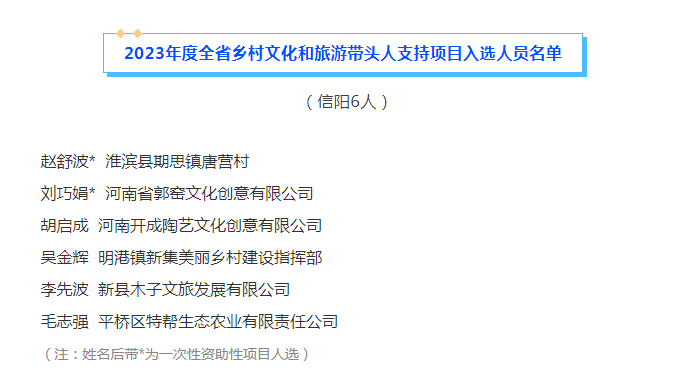 2023年度全省乡村文化和旅游带头人支持项目入选人员名单

（信阳6人）

赵舒波* 淮滨县期思镇唐营村
刘巧娟* 河南省郭窑文化创意有限公司
胡启成 河南开成陶艺文化创意有限公司
吴金辉 明港镇新集美丽乡村建设指挥部
李先波 新县木子文旅发展有限公司
毛志强 平桥区特帮生态农业有限责任公司

（注：姓名后带*为一次性资助性项目人选）